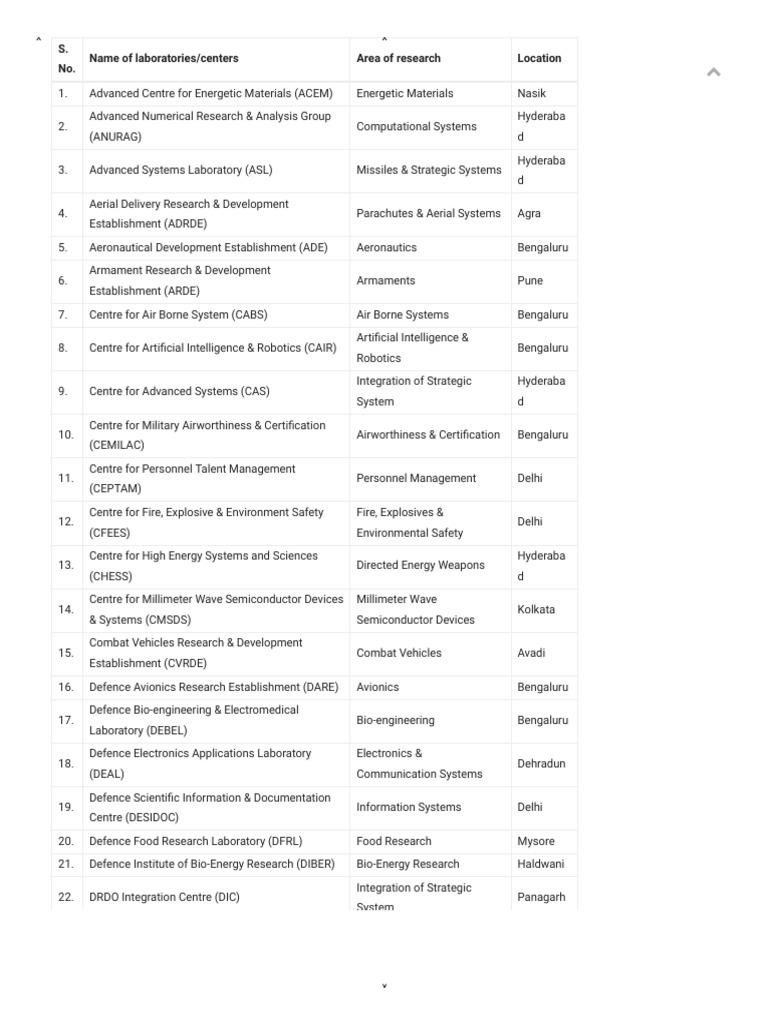 | S. No. | Name of laboratories/centers | Area of research | Location |
|---|---|---|---|
| 1. | Advanced Centre for Energetic Materials (ACEM) | Energetic Materials | Nasik |
| 2. | Advanced Numerical Research & Analysis Group (ANURAG) | Computational Systems | Hyderabad |
| 3. | Advanced Systems Laboratory (ASL) | Missiles & Strategic Systems | Hyderabad |
| 4. | Aerial Delivery Research & Development Establishment (ADRDE) | Parachutes & Aerial Systems | Agra |
| 5. | Aeronautical Development Establishment (ADE) | Aeronautics | Bengaluru |
| 6. | Armament Research & Development Establishment (ARDE) | Armaments | Pune |
| 7. | Centre for Air Borne System (CABS) | Air Borne Systems | Bengaluru |
| 8. | Centre for Artificial Intelligence & Robotics (CAIR) | Artificial Intelligence & Robotics | Bengaluru |
| 9. | Centre for Advanced Systems (CAS) | Integration of Strategic System | Hyderabad |
| 10. | Centre for Military Airworthiness & Certification (CEMILAC) | Airworthiness & Certification | Bengaluru |
| 11. | Centre for Personnel Talent Management (CEPTAM) | Personnel Management | Delhi |
| 12. | Centre for Fire, Explosive & Environment Safety (CFEES) | Fire, Explosives & Environmental Safety | Delhi |
| 13. | Centre for High Energy Systems and Sciences (CHESS) | Directed Energy Weapons | Hyderabad |
| 14. | Centre for Millimeter Wave Semiconductor Devices & Systems (CMSDS) | Millimeter Wave Semiconductor Devices | Kolkata |
| 15. | Combat Vehicles Research & Development Establishment (CVRDE) | Combat Vehicles | Avadi |
| 16. | Defence Avionics Research Establishment (DARE) | Avionics | Bengaluru |
| 17. | Defence Bio-engineering & Electromedical Laboratory (DEBEL) | Bio-engineering | Bengaluru |
| 18. | Defence Electronics Applications Laboratory (DEAL) | Electronics & Communication Systems | Dehradun |
| 19. | Defence Scientific Information & Documentation Centre (DESIDOC) | Information Systems | Delhi |
| 20. | Defence Food Research Laboratory (DFRL) | Food Research | Mysore |
| 21. | Defence Institute of Bio-Energy Research (DIBER) | Bio-Energy Research | Haldwani |
| 22. | DRDO Integration Centre (DIC) | Integration of Strategic System | Panagarh |